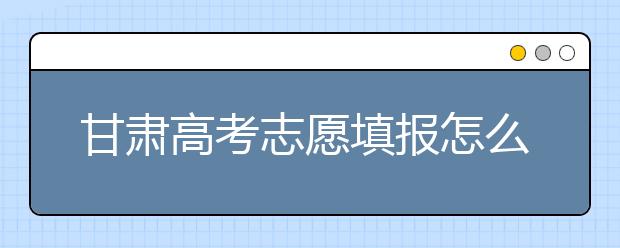 甘肃高考志愿填报怎么